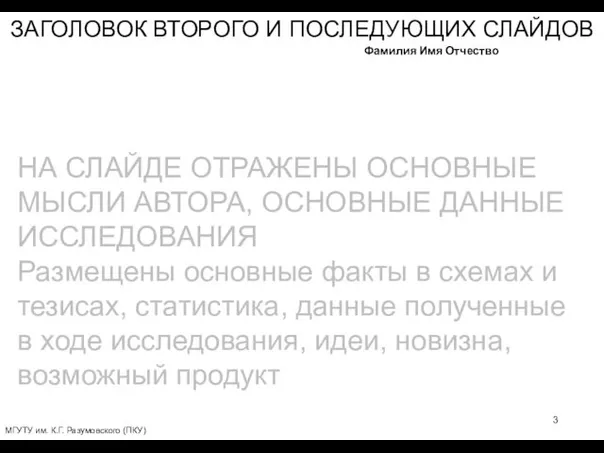 ЗАГОЛОВОК ВТОРОГО И ПОСЛЕДУЮЩИХ СЛАЙДОВ

Фамилия Имя Отчество

НА СЛАЙДЕ ОТРАЖЕНЫ ОСНОВНЫЕ МЫСЛИ АВТОРА, ОСНОВНЫЕ ДАННЫЕ ИССЛЕДОВАНИЯ
Размещены основные факты в схемах и тезисах, статистика, данные полученные в ходе исследования, идеи, новизна, возможный продукт

3

МГУТУ им. К.Г. Разумовского (ПКУ)